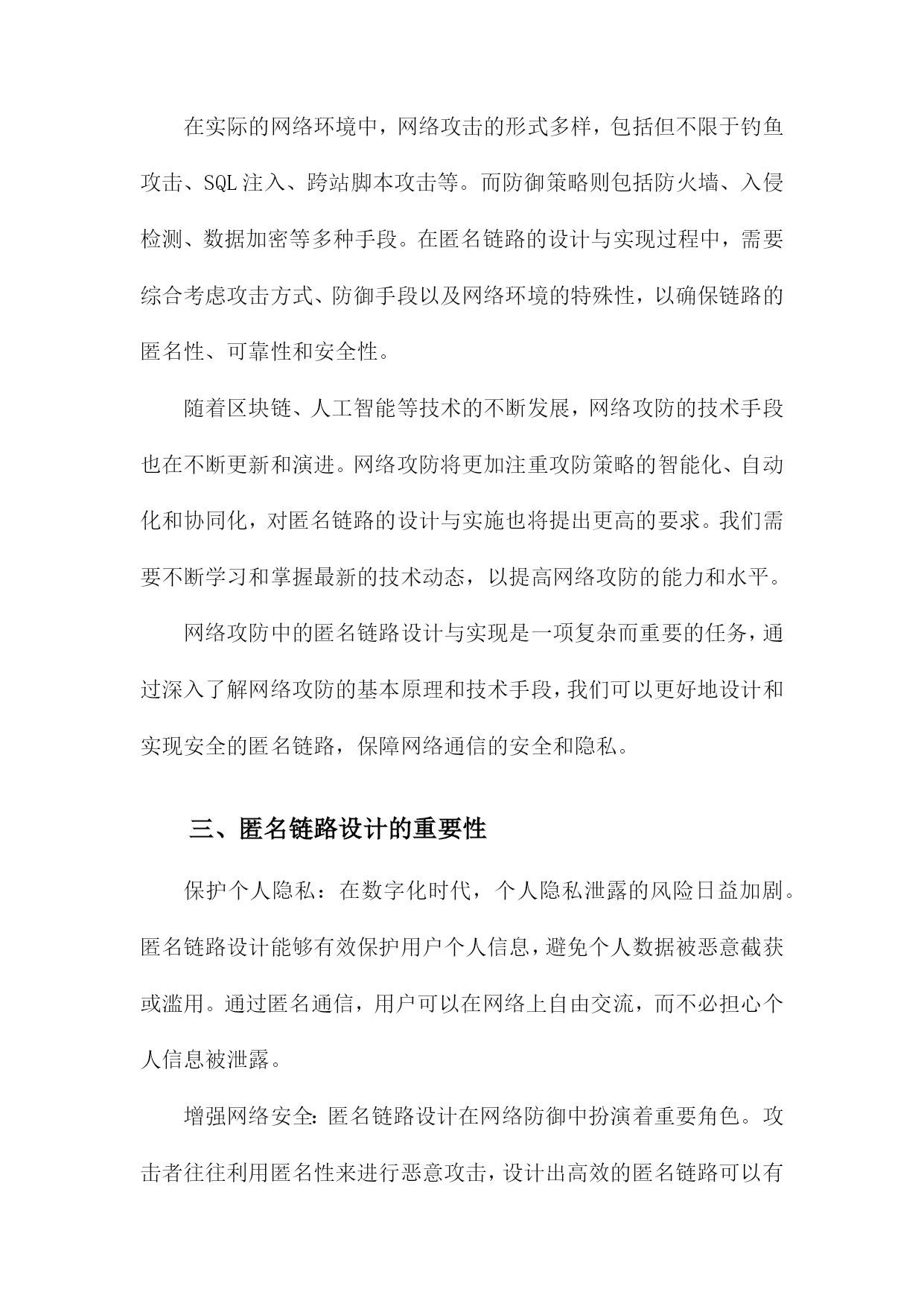 在实际的网络环境中，网络攻击的形式多样，包括但不限于钓鱼攻击、SQL注入、跨站脚本攻击等。而防御策略则包括防火墙、入侵检测、数据加密等多种手段。在匿名链路的设计与实现过程中，需要综合考虑攻击方式、防御手段以及网络环境的特殊性，以确保链路的匿名性、可靠性和安全性。

随着区块链、人工智能等技术的不断发展，网络攻防的技术手段也在不断更新和演进。网络攻防将更加注重攻防策略的智能化、自动化和协同化，对匿名链路的设计与实施也将提出更高的要求。我们需要不断学习和掌握最新的技术动态，以提高网络攻防的能力和水平。

网络攻防中的匿名链路设计与实现是一项复杂而重要的任务，通过深入了解网络攻防的基本原理和技术手段，我们可以更好地设计和实现安全的匿名链路，保障网络通信的安全和隐私。

三、匿名链路设计的重要性

保护个人隐私：在数字化时代，个人隐私泄露的风险日益加剧。匿名链路设计能够有效保护用户个人信息，避免个人数据被恶意截获或滥用。通过匿名通信，用户可以在网络上自由交流，而不必担心个人信息被泄露。

增强网络安全：匿名链路设计在网络防御中扮演着重要角色。攻击者往往利用匿名性来进行恶意攻击，设计出高效的匿名链路可以有